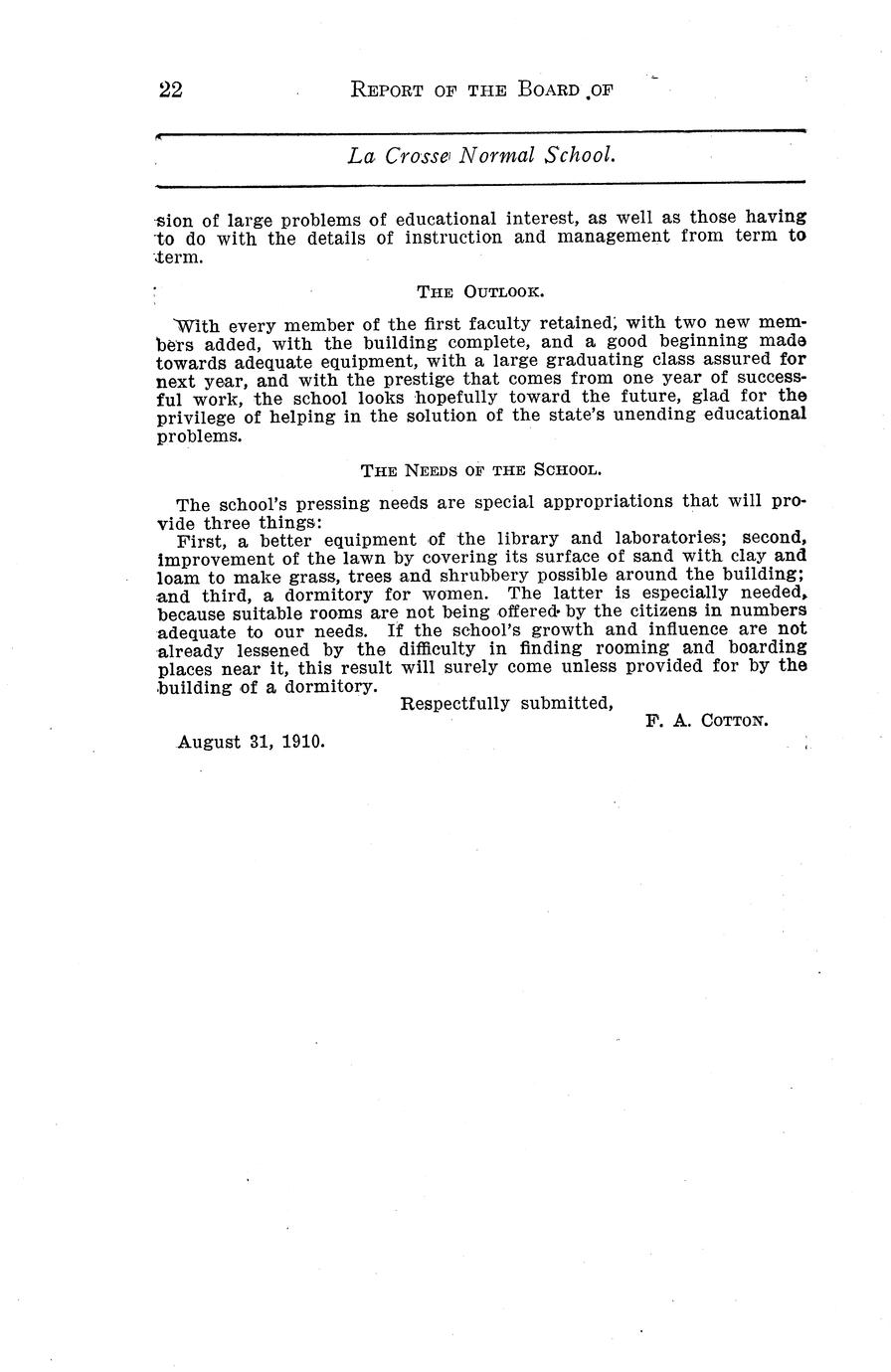 22 REPORT OF THE BOARD OF

La Crosse Normal School.

sion of large problems of educational interest, as well as those having to do with the details of instruction and management from term to term.

THE OUTLOOK.

With every member of the first faculty retained, with two new members added, with the building complete, and a good beginning made towards adequate equipment, with a large graduating class assured for next year, and with the prestige that comes from one year of successful work, the school looks hopefully toward the future, glad for the privilege of helping in the solution of the state's unending educational problems.

THE NEEDS OF THE SCHOOL.

The school's pressing needs are special appropriations that will provide three things:

First, a better equipment of the library and laboratories; second, improvement of the lawn by covering its surface of sand with clay and loam to make grass, trees and shrubbery possible around the building; and third, a dormitory for women. The latter is especially needed, because suitable rooms are not being offered by the citizens in numbers adequate to our needs. If the school's growth and influence are not already lessened by the difficulty in finding rooming and boarding places near it, this result will surely come unless provided for by the building of a dormitory.

Respectfully submitted,

F. A. COTTON.

August 31, 1910.